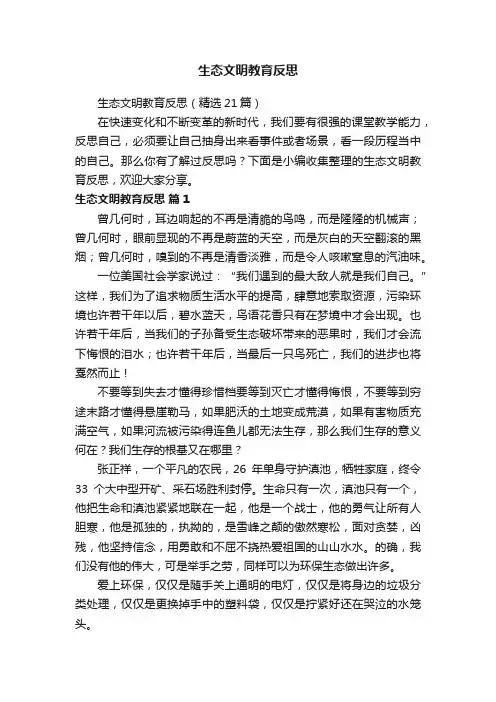 生态文明教育反思

生态文明教育反思（精选21篇）

在快速变化和不断变革的新时代，我们要有很强的课堂教学能力，反思自己，必须要让自己抽身出来看事件或者场景，看一段历程当中的自己。那么你有了解过反思吗？下面是小编收集整理的生态文明教育反思，欢迎大家分享。

生态文明教育反思 篇1

曾几何时，耳边响起的不再是清脆的鸟鸣，而是隆隆的机械声；曾几何时，眼前显现的不再是蔚蓝的天空，而是灰白的天空翻滚的黑烟；曾几何时，嗅到的不再是清香淡雅，而是令人咳嗽窒息的汽油味。

一位美国社会学家说过：“我们遇到的最大敌人就是我们自己。”这样，我们为了追求物质生活水平的提高，肆意地索取资源，污染环境也许若干年以后，碧水蓝天，鸟语花香只有在梦境中才会出现。也许若干年后，当我们的子孙备受生态破坏带来的恶果时，我们才会流下悔恨的泪水；也许若干年后，当最后一只鸟死亡，我们的进步也将戛然而止！

不要等到失去才懂得珍惜档要等到灭亡才懂得悔恨，不要等到穷途末路才懂得悬崖勒马，如果肥沃的土地变成荒漠，如果有害物质充满空气，如果河流被污染得连鱼儿都无法生存，那么我们生存的意义何在？我们生存的根基又在哪里？

张正祥，一个平凡的农民，26 年单身守护滇池，牺牲家庭，终令 33 个大中型开矿、采石场胜利封停。生命只有一次，滇池只有一个，他把生命和滇池紧紧地联在一起，他是一个战士，他的勇气让所有人胆寒，他是孤独的，执拗的，是雪峰之颠的傲然寒松，面对贪婪，凶残，他坚持信念，用勇敢和不屈不挠热爱祖国的山山水水。的确，我们没有他的伟大，可是举手之劳，同样可以为环保生态做出许多。

爱上环保，仅仅是随手关上通明的电灯，仅仅是将身边的垃圾分类处理，仅仅是更换掉手中的塑料袋，仅仅是拧紧好还在哭泣的水笼头。